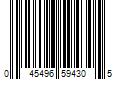 0 45496 59430 5